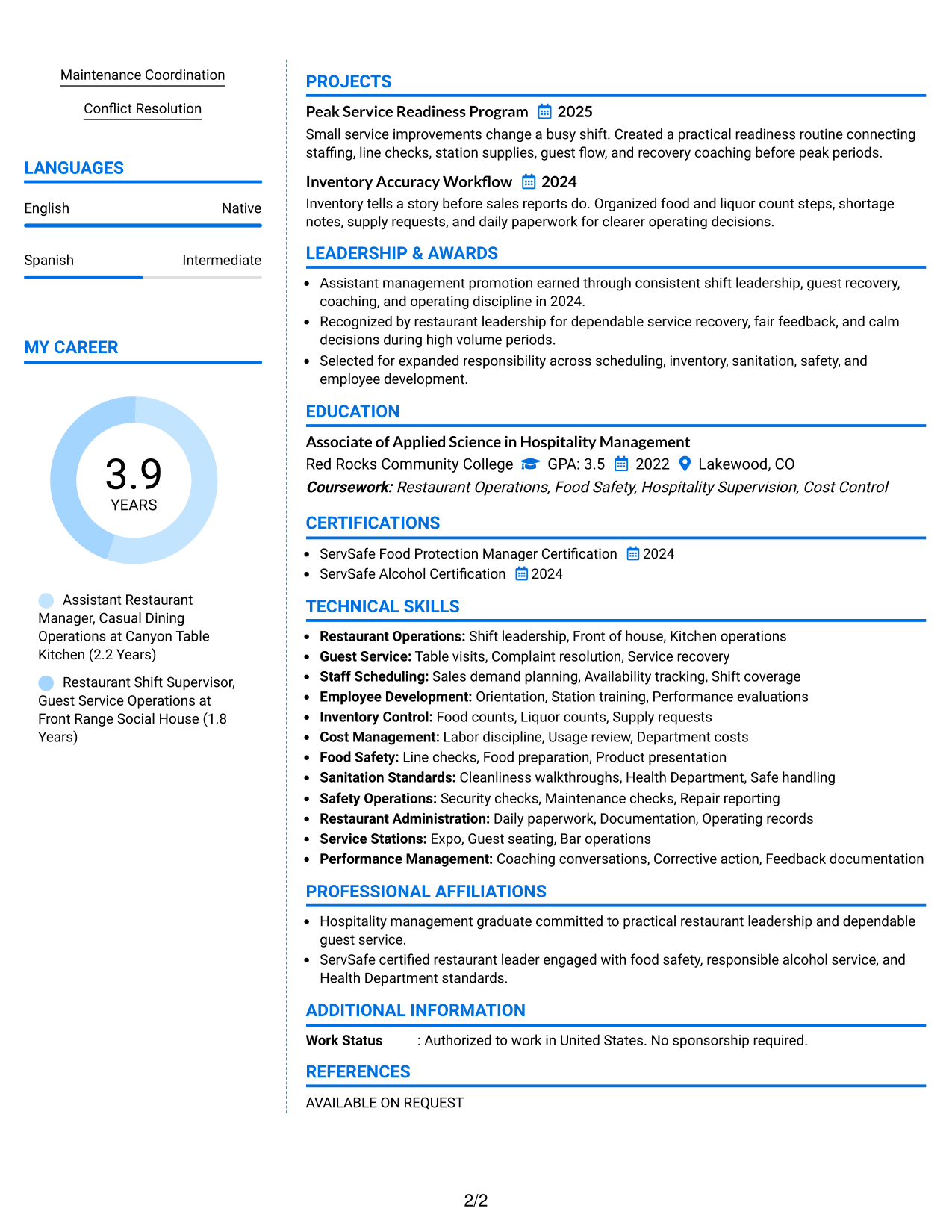 Maintenance Coordination

Conflict Resolution

LANGUAGES

English
Native

Spanish
Intermediate

MY CAREER

3.9
YEARS

Assistant Restaurant Manager, Casual Dining Operations at Canyon Table Kitchen (2.2 Years)

Restaurant Shift Supervisor, Guest Service Operations at Front Range Social House (1.8 Years)

PROJECTS

Peak Service Readiness Program 2025

Small service improvements change a busy shift. Created a practical readiness routine connecting staffing, line checks, station supplies, guest flow, and recovery coaching before peak periods.

Inventory Accuracy Workflow 2024

Inventory tells a story before sales reports do. Organized food and liquor count steps, shortage notes, supply requests, and daily paperwork for clearer operating decisions.

LEADERSHIP & AWARDS

• Assistant management promotion earned through consistent shift leadership, guest recovery, coaching, and operating discipline in 2024.
• Recognized by restaurant leadership for dependable service recovery, fair feedback, and calm decisions during high volume periods.
• Selected for expanded responsibility across scheduling, inventory, sanitation, safety, and employee development.

EDUCATION

Associate of Applied Science in Hospitality Management
Red Rocks Community College GPA: 3.5 2022 Lakewood, CO
Coursework: Restaurant Operations, Food Safety, Hospitality Supervision, Cost Control

CERTIFICATIONS

• ServSafe Food Protection Manager Certification 2024
• ServSafe Alcohol Certification 2024

TECHNICAL SKILLS

• Restaurant Operations: Shift leadership, Front of house, Kitchen operations
• Guest Service: Table visits, Complaint resolution, Service recovery
• Staff Scheduling: Sales demand planning, Availability tracking, Shift coverage
• Employee Development: Orientation, Station training, Performance evaluations
• Inventory Control: Food counts, Liquor counts, Supply requests
• Cost Management: Labor discipline, Usage review, Department costs
• Food Safety: Line checks, Food preparation, Product presentation
• Sanitation Standards: Cleanliness walkthroughs, Health Department, Safe handling
• Safety Operations: Security checks, Maintenance checks, Repair reporting
• Restaurant Administration: Daily paperwork, Documentation, Operating records
• Service Stations: Expo, Guest seating, Bar operations
• Performance Management: Coaching conversations, Corrective action, Feedback documentation

PROFESSIONAL AFFILIATIONS

• Hospitality management graduate committed to practical restaurant leadership and dependable guest service.
• ServSafe certified restaurant leader engaged with food safety, responsible alcohol service, and Health Department standards.

ADDITIONAL INFORMATION

Work Status : Authorized to work in United States. No sponsorship required.

REFERENCES

AVAILABLE ON REQUEST

2/2